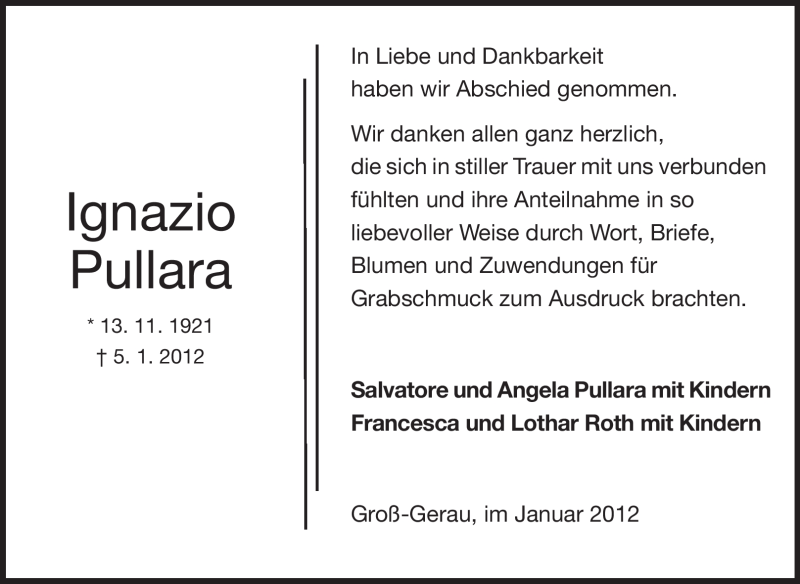 Ignazio
Pullara

* 13. 11. 1921
† 5. 1. 2012

In Liebe und Dankbarkeit
haben wir Abschied genommen.

Wir danken allen ganz herzlich, die sich in stiller Trauer mit uns verbunden fühlten und ihre Anteilnahme in so liebevoller Weise durch Wort, Briefe, Blumen und Zuwendungen für Grabschmuck zum Ausdruck brachten.

Salvatore und Angela Pullara mit Kindern
Francesca und Lothar Roth mit Kindern

Groß-Gerau, im Januar 2012